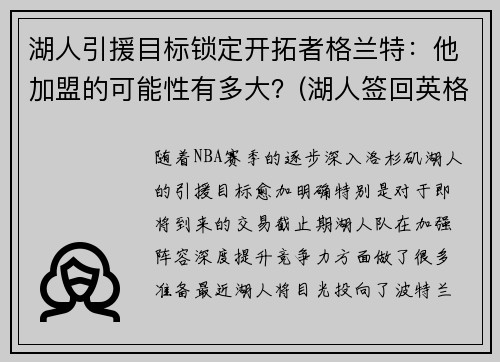 湖人引援目标锁定开拓者格兰特：他加盟的可能性有多大？(湖人签回英格

随着NBA赛季的逐步深入洛杉矶湖人的引援目标愈加明确特别是对于即将到来的交易截止期湖人队在加强阵容深度提升竞争力方面做了很多准备最近湖人将目光投向了波特兰